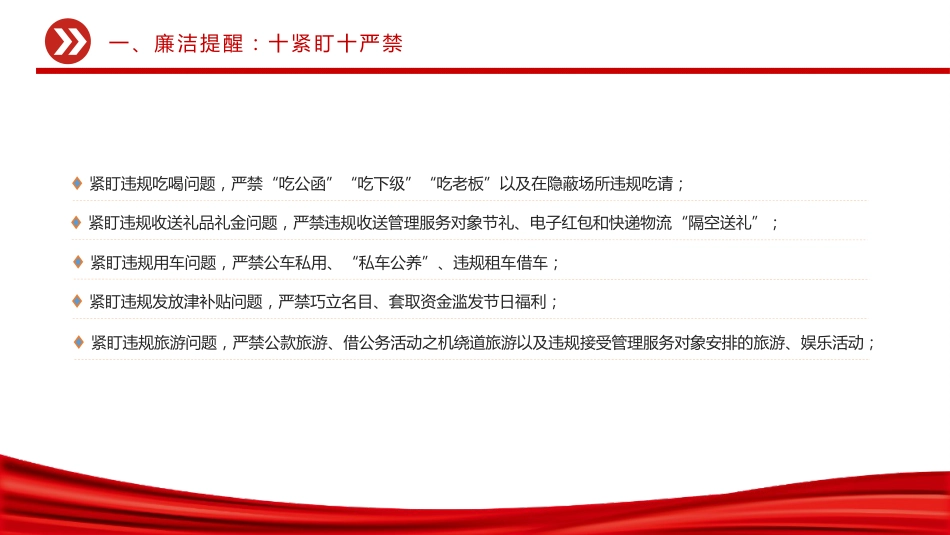 一、廉洁提醒：十紧盯十严禁

紧盯违规吃喝问题，严禁“吃公函”“吃下级”“吃老板”以及在隐蔽场所违规吃请；

紧盯违规收送礼品礼金问题，严禁违规收送管理服务对象节礼、电子红包和快递物流“隔空送礼”；

紧盯违规用车问题，严禁公车私用、“私车公养”、违规租车借车；

紧盯违规发放津补贴问题，严禁巧立名目、套取资金滥发节日福利；

紧盯违规旅游问题，严禁公款旅游、借公务活动之机绕道旅游以及违规接受管理服务对象安排的旅游、娱乐活动；